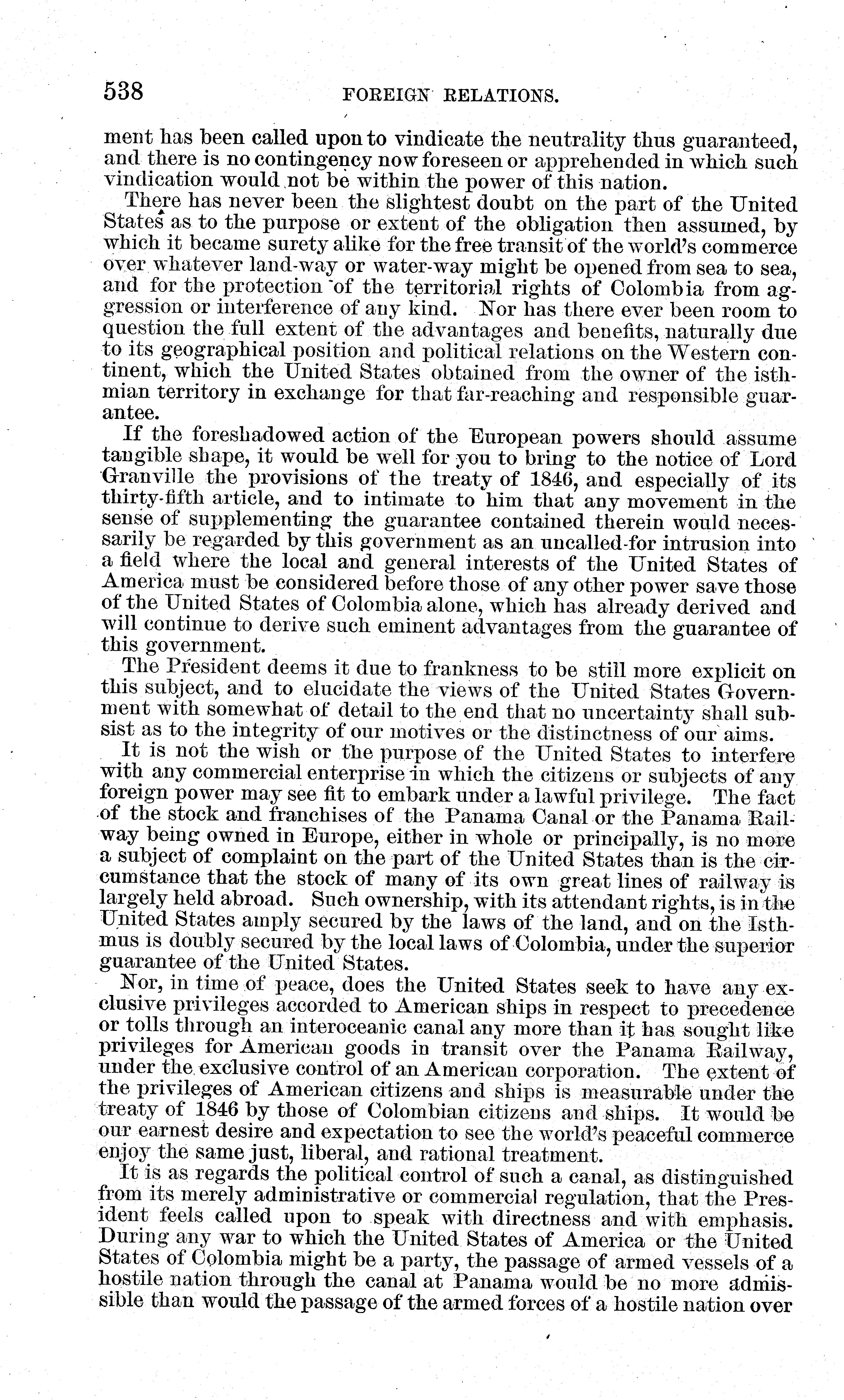 538 FOREIGN RELATIONS.

ment has been called upon to vindicate the neutrality thus guaranteed, and there is no contingency now foreseen or apprehended in which such vindication would not be within the power of this nation.

There has never been the slightest doubt on the part of the United States as to the purpose or extent of the obligation then assumed, by which it became surety alike for the free transit of the world's commerce over whatever land-way or water-way might be opened from sea to sea, and for the protection of the territorial rights of Colombia from aggression or interference of any kind. Nor has there ever been room to question the full extent of the advantages and benefits, naturally due to its geographical position and political relations on the Western continent, which the United States obtained from the owner of the isthmian territory in exchange for that far-reaching and responsible guarantee.

If the foreshadowed action of the European powers should assume tangible shape, it would be well for you to bring to the notice of Lord Granville the provisions of the treaty of 1846, and especially of its thirty-fifth article, and to intimate to him that any movement in the sense of supplementing the guarantee contained therein would necessarily be regarded by this government as an uncalled-for intrusion into a field where the local and general interests of the United States of America must be considered before those of any other power save those of the United States of Colombia alone, which has already derived and will continue to derive such eminent advantages from the guarantee of this government.

The President deems it due to frankness to be still more explicit on this subject, and to elucidate the views of the United States Government with somewhat of detail to the end that no uncertainty shall subsist as to the integrity of our motives or the distinctness of our aims.

It is not the wish or the purpose of the United States to interfere with any commercial enterprise in which the citizens or subjects of any foreign power may see fit to embark under a lawful privilege. The fact of the stock and franchises of the Panama Canal or the Panama Railway being owned in Europe, either in whole or principally, is no more a subject of complaint on the part of the United States than is the circumstance that the stock of many of its own great lines of railway is largely held abroad. Such ownership, with its attendant rights, is in the United States amply secured by the laws of the land, and on the Isthmus is doubly secured by the local laws of Colombia, under the superior guarantee of the United States.

Nor, in time of peace, does the United States seek to have any exclusive privileges accorded to American ships in respect to precedence or tolls through an interoceanic canal any more than it has sought like privileges for American goods in transit over the Panama Railway, under the exclusive control of an American corporation. The extent of the privileges of American citizens and ships is measurable under the treaty of 1846 by those of Colombian citizens and ships. It would be our earnest desire and expectation to see the world's peaceful commerce enjoy the same just, liberal, and rational treatment.

It is as regards the political control of such a canal, as distinguished from its merely administrative or commercial regulation, that the President feels called upon to speak with directness and with emphasis. During any war to which the United States of America or the United States of Colombia might be a party, the passage of armed vessels of a hostile nation through the canal at Panama would be no more admissible than would the passage of the armed forces of a hostile nation over